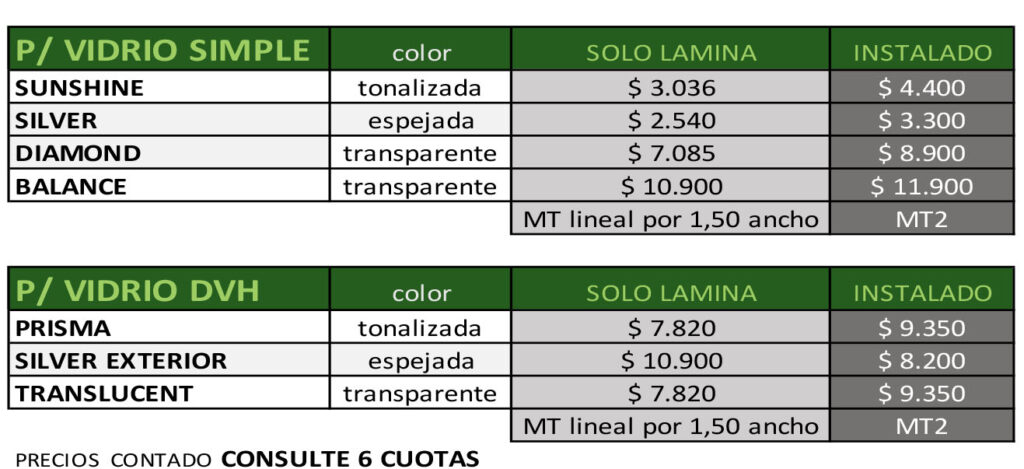 | P/ VIDRIO SIMPLE | color | SOLO LAMINA | INSTALADO |
|---|---|---|---|
| SUNSHINE | tonalizada | \$ 3.036 | \$ 4.400 |
| SILVER | espejada | \$ 2.540 | \$ 3.300 |
| DIAMOND | transparente | \$ 7.085 | \$ 8.900 |
| BALANCE | transparente | \$ 10.900 | \$ 11.900 |
| | | MT lineal por 1,50 ancho | MT2 |

| P/ VIDRIO DVH | color | SOLO LAMINA | INSTALADO |
|---|---|---|---|
| PRISMA | tonalizada | \$ 7.820 | \$ 9.350 |
| SILVER EXTERIOR | espejada | \$ 10.900 | \$ 8.200 |
| TRANSLUCENT | transparente | \$ 7.820 | \$ 9.350 |
| | | MT lineal por 1,50 ancho | MT2 |

PRECIOS CONTADO **CONSULTE 6 CUOTAS**